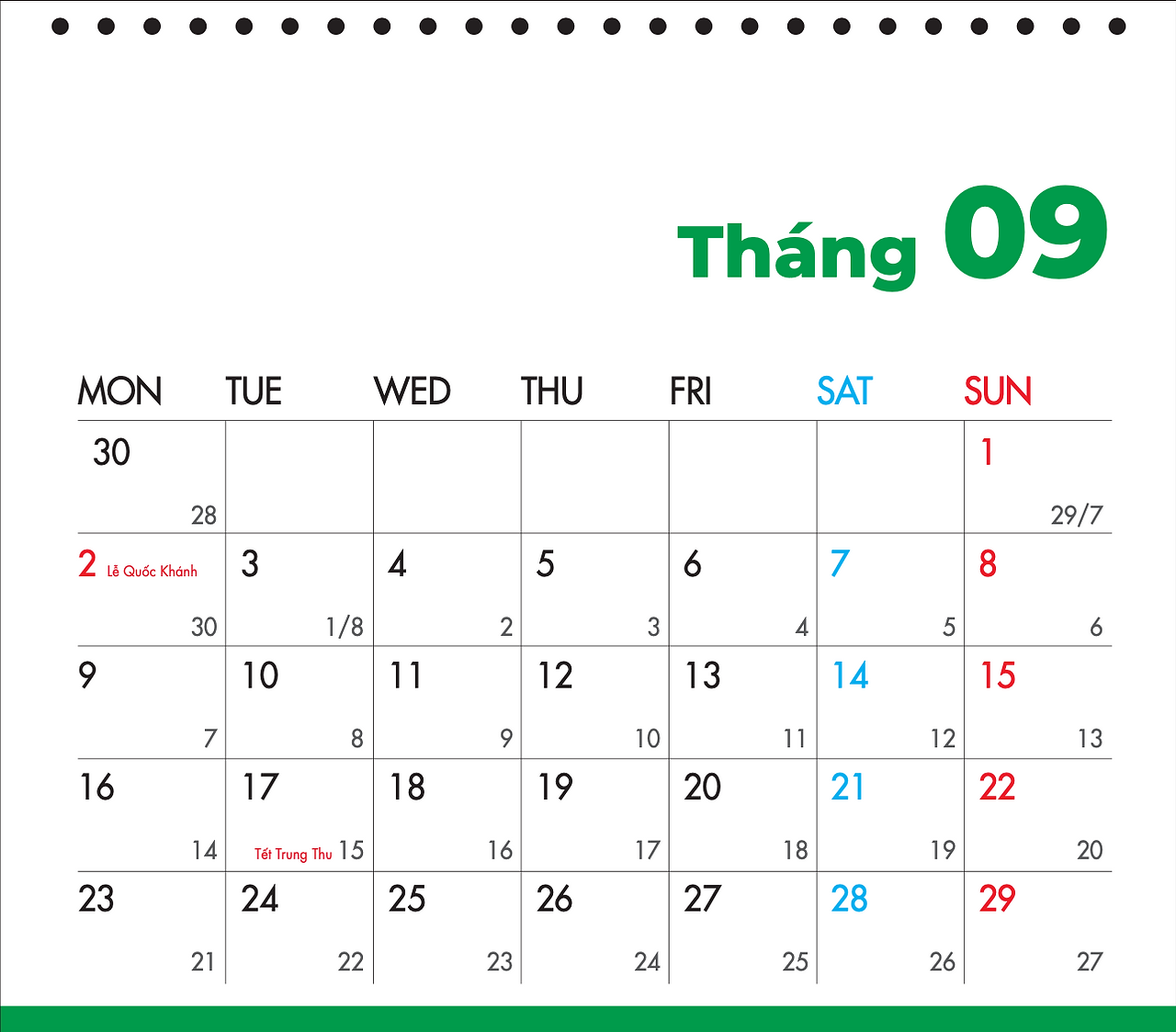 Tháng 09

| MON | TUE | WED | THU | FRI | SAT | SUN |
|---|---|---|---|---|---|---|
| 30 28 | | | | | | 1 29/7 |
| 2 Lễ Quốc Khánh 30 | 3 1/8 | 4 2 | 5 3 | 6 4 | 7 5 | 8 6 |
| 9 7 | 10 8 | 11 9 | 12 10 | 13 11 | 14 12 | 15 13 |
| 16 14 | 17 Tết Trung Thu 15 | 18 16 | 19 17 | 20 18 | 21 19 | 22 20 |
| 23 21 | 24 22 | 25 23 | 26 24 | 27 25 | 28 26 | 29 27 |